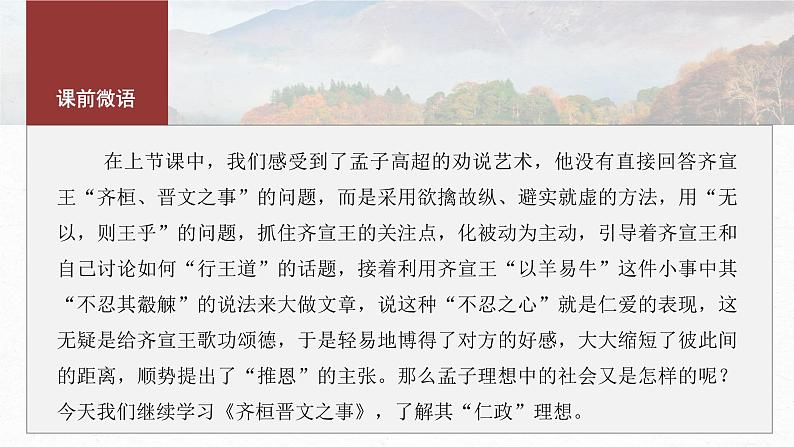 课前微语

在上节课中，我们感受到了孟子高超的劝说艺术，他没有直接回答齐宣王“齐桓、晋文之事”的问题，而是采用欲擒故纵、避实就虚的方法，用“无以，则王乎”的问题，抓住齐宣王的关注点，化被动为主动，引导着齐宣王和自己讨论如何“行王道”的话题，接着利用齐宣王“以羊易牛”这件小事中其“不忍其觳觫”的说法来大做文章，说这种“不忍之心”就是仁爱的表现，这无疑是给齐宣王歌功颂德，于是轻易地博得了对方的好感，大大缩短了彼此间的距离，顺势提出了“推恩”的主张。那么孟子理想中的社会又是怎样的呢？今天我们继续学习《齐桓晋文之事》，了解其“仁政”理想。